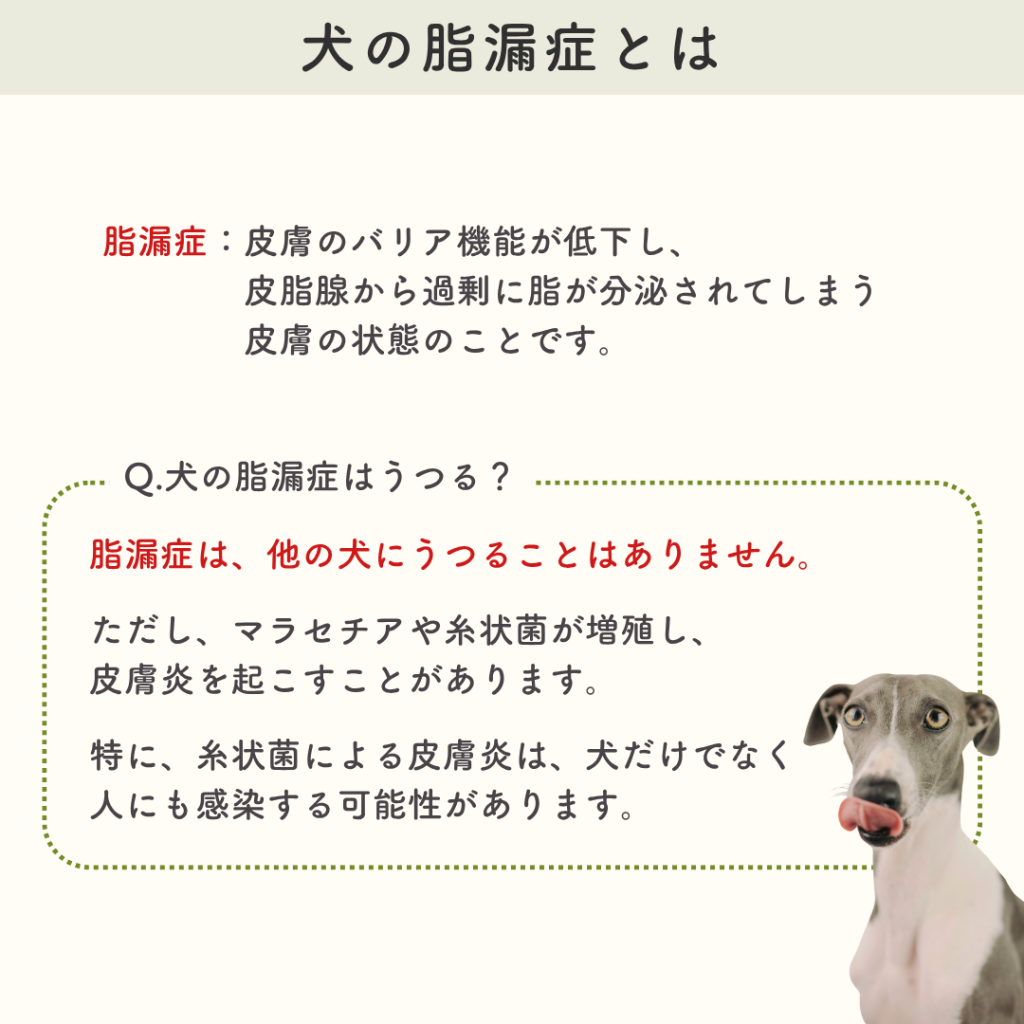 犬の脂漏症とは

脂漏症：皮膚のバリア機能が低下し、皮脂腺から過剰に脂が分泌されてしまう皮膚の状態のことです。

Q.犬の脂漏症はうつる？

脂漏症は、他の犬にうつることはありません。

ただし、マラセチアや糸状菌が増殖し、皮膚炎を起こすことがあります。

特に、糸状菌による皮膚炎は、犬だけでなく人にも感染する可能性があります。